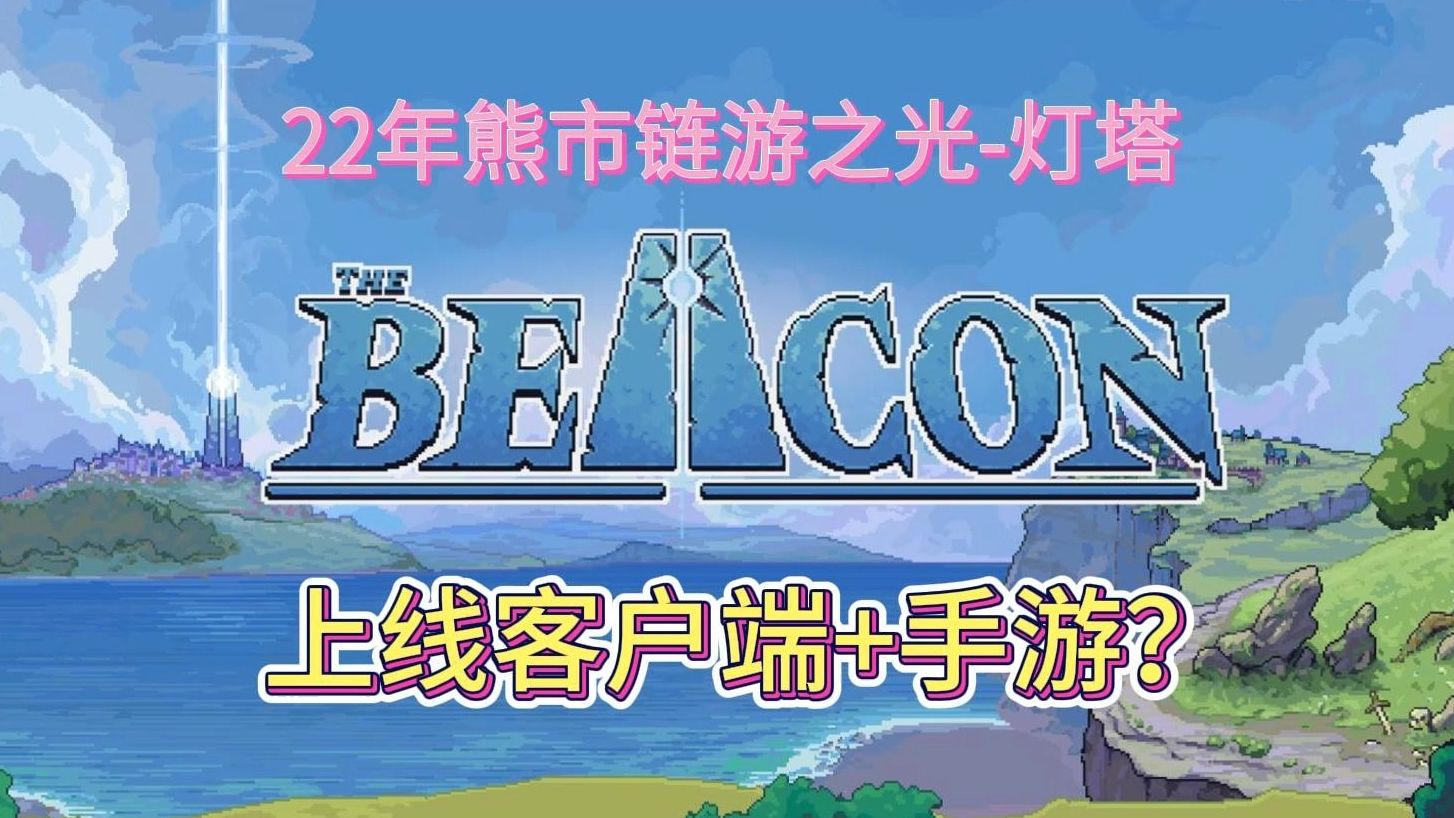 22年熊市链游之光-灯塔

THE
BEACON

上线客户端+手游?